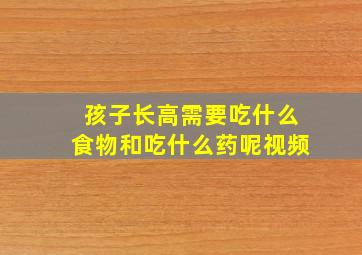 孩子长高需要吃什么
食物和吃什么药呢视频